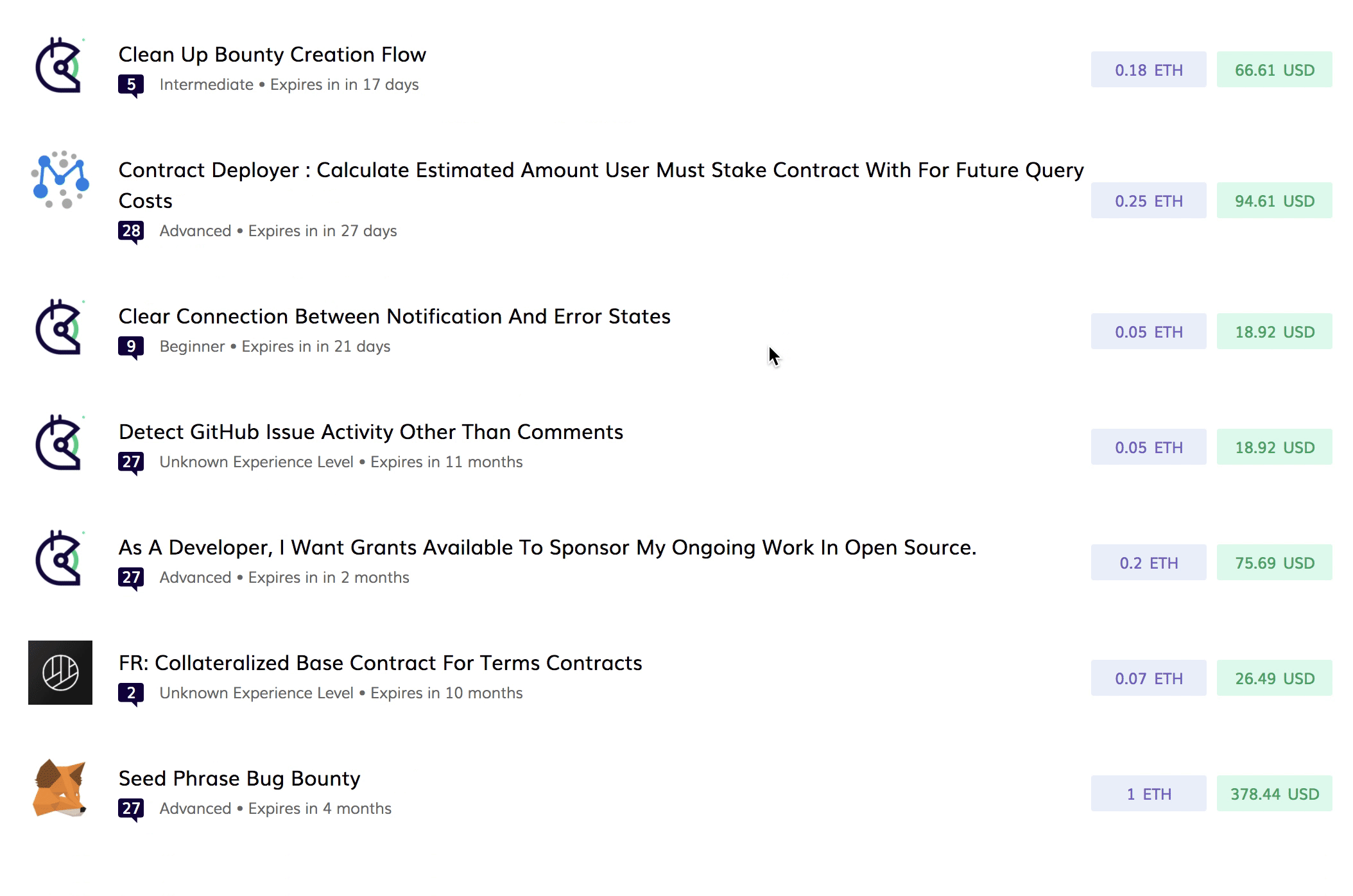 Clean Up Bounty Creation Flow
5 Intermediate • Expires in in 17 days
0.18 ETH 66.61 USD

Contract Deployer : Calculate Estimated Amount User Must Stake Contract With For Future Query Costs
28 Advanced • Expires in in 27 days
0.25 ETH 94.61 USD

Clear Connection Between Notification And Error States
9 Beginner • Expires in in 21 days
0.05 ETH 18.92 USD

Detect GitHub Issue Activity Other Than Comments
27 Unknown Experience Level • Expires in 11 months
0.05 ETH 18.92 USD

As A Developer, I Want Grants Available To Sponsor My Ongoing Work In Open Source.
27 Advanced • Expires in in 2 months
0.2 ETH 75.69 USD

FR: Collateralized Base Contract For Terms Contracts
2 Unknown Experience Level • Expires in 10 months
0.07 ETH 26.49 USD

Seed Phrase Bug Bounty
27 Advanced • Expires in 4 months
1 ETH 378.44 USD